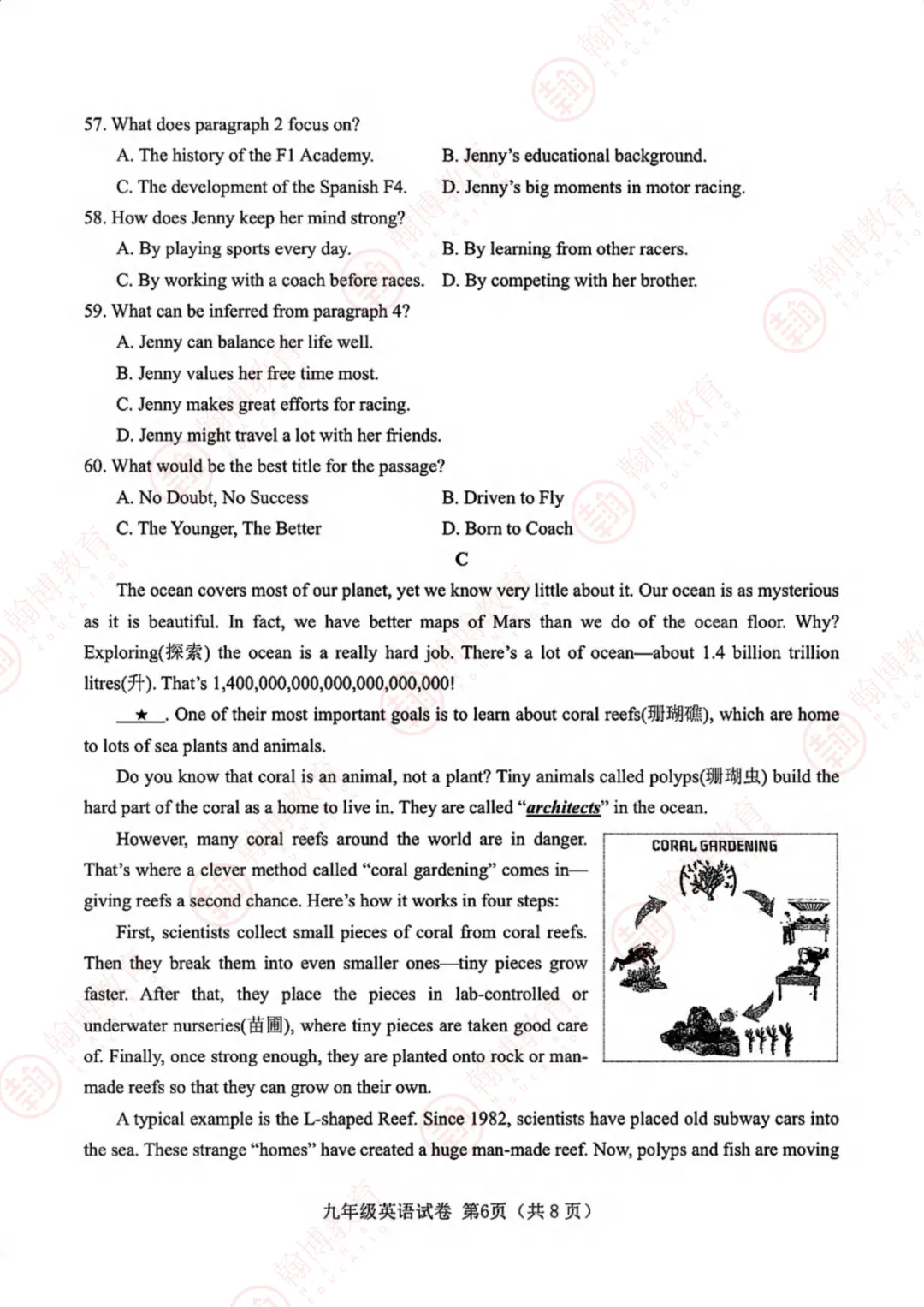 57. What does paragraph 2 focus on?

A. The history of the F1 Academy.  B. Jenny's educational background.

C. The development of the Spanish F4.  D. Jenny's big moments in motor racing.

58. How does Jenny keep her mind strong?

A. By playing sports every day.  B. By learning from other racers.

C. By working with a coach before races.  D. By competing with her brother.

59. What can be inferred from paragraph 4?

A. Jenny can balance her life well.

B. Jenny values her free time most.

C. Jenny makes great efforts for racing.

D. Jenny might travel a lot with her friends.

60. What would be the best title for the passage?

A. No Doubt, No Success  B. Driven to Fly

C. The Younger, The Better  D. Born to Coach

C

The ocean covers most of our planet, yet we know very little about it. Our ocean is as mysterious as it is beautiful. In fact, we have better maps of Mars than we do of the ocean floor. Why? Exploring(探索) the ocean is a really hard job. There's a lot of ocean—about 1.4 billion trillion litres(升). That's 1,400,000,000,000,000,000,000!

★ . One of their most important goals is to learn about coral reefs(珊瑚礁), which are home to lots of sea plants and animals.

Do you know that coral is an animal, not a plant? Tiny animals called polyps(珊瑚虫) build the hard part of the coral as a home to live in. They are called "architects" in the ocean.

However, many coral reefs around the world are in danger. That's where a clever method called "coral gardening" comes in—giving reefs a second chance. Here's how it works in four steps:

First, scientists collect small pieces of coral from coral reefs. Then they break them into even smaller ones—tiny pieces grow faster. After that, they place the pieces in lab-controlled or underwater nurseries(苗圃), where tiny pieces are taken good care of. Finally, once strong enough, they are planted onto rock or man-made reefs so that they can grow on their own.

CORAL GARDENING

A typical example is the L-shaped Reef. Since 1982, scientists have placed old subway cars into the sea. These strange "homes" have created a huge man-made reef. Now, polyps and fish are moving

九年级英语试卷 第6页（共8页）

翰博教育